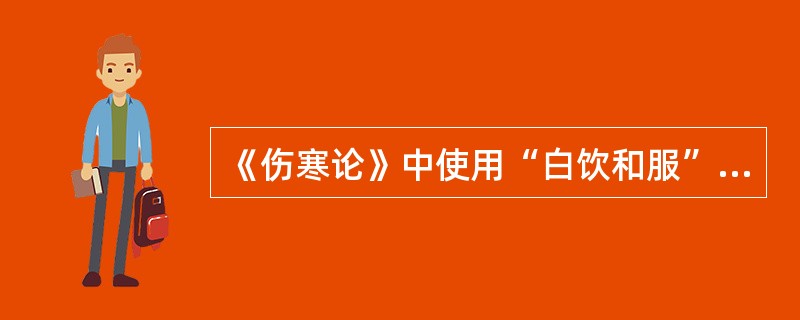 《伤寒论》中使用“白饮和服”...